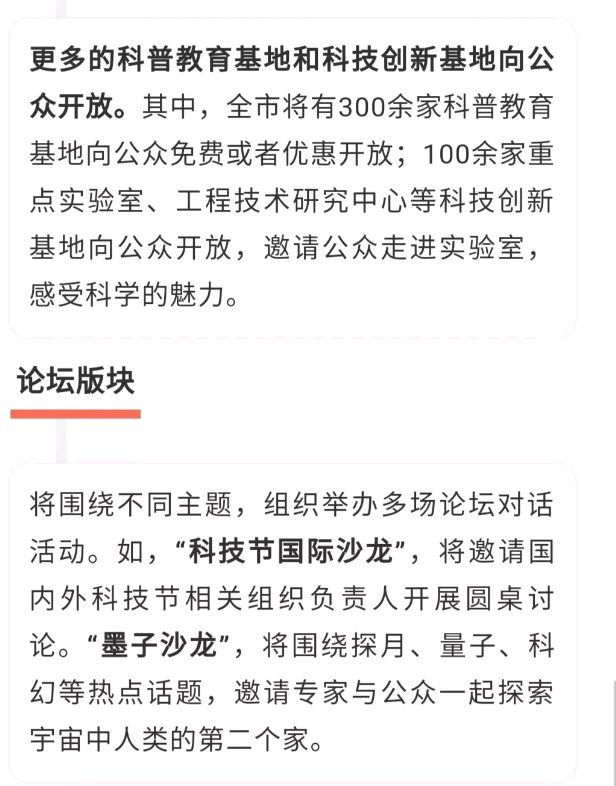 更多的科普教育基地和科技创新基地向公众开放。其中，全市将有300余家科普教育基地向公众免费或者优惠开放；100余家重点实验室、工程技术研究中心等科技创新基地向公众开放，邀请公众走进实验室，感受科学的魅力。

论坛版块

将围绕不同主题，组织举办多场论坛对话活动。如，“科技节国际沙龙”，将邀请国内外科技节相关组织负责人开展圆桌讨论。“墨子沙龙”，将围绕探月、量子、科幻等热点话题，邀请专家与公众一起探索宇宙中人类的第二个家。